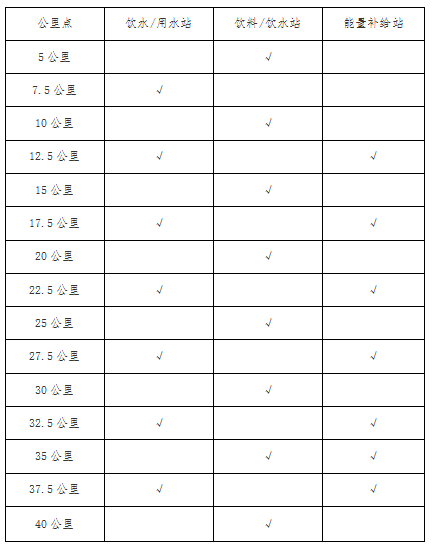 | 公里点 | 饮水/用水站 | 饮料/饮水站 | 能量补给站 |
|---|---|---|---|
| 5 公里 | | √ | |
| 7.5 公里 | √ | | |
| 10 公里 | | √ | |
| 12.5 公里 | √ | | √ |
| 15 公里 | | √ | |
| 17.5 公里 | √ | | √ |
| 20 公里 | | √ | |
| 22.5 公里 | √ | | √ |
| 25 公里 | | √ | |
| 27.5 公里 | √ | | √ |
| 30 公里 | | √ | |
| 32.5 公里 | √ | | √ |
| 35 公里 | | √ | √ |
| 37.5 公里 | √ | | √ |
| 40 公里 | | √ | |